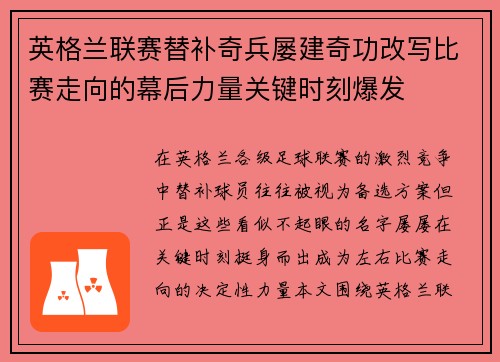 英格兰联赛替补奇兵屡建奇功改写比赛走向的幕后力量关键时刻爆发

在英格兰各级足球联赛的激烈竞争中替补球员往往被视为备选方案但正是这些看似不起眼的名字屡屡在关键时刻挺身而出成为左右比赛走向的决定性力量本文围绕英格兰联